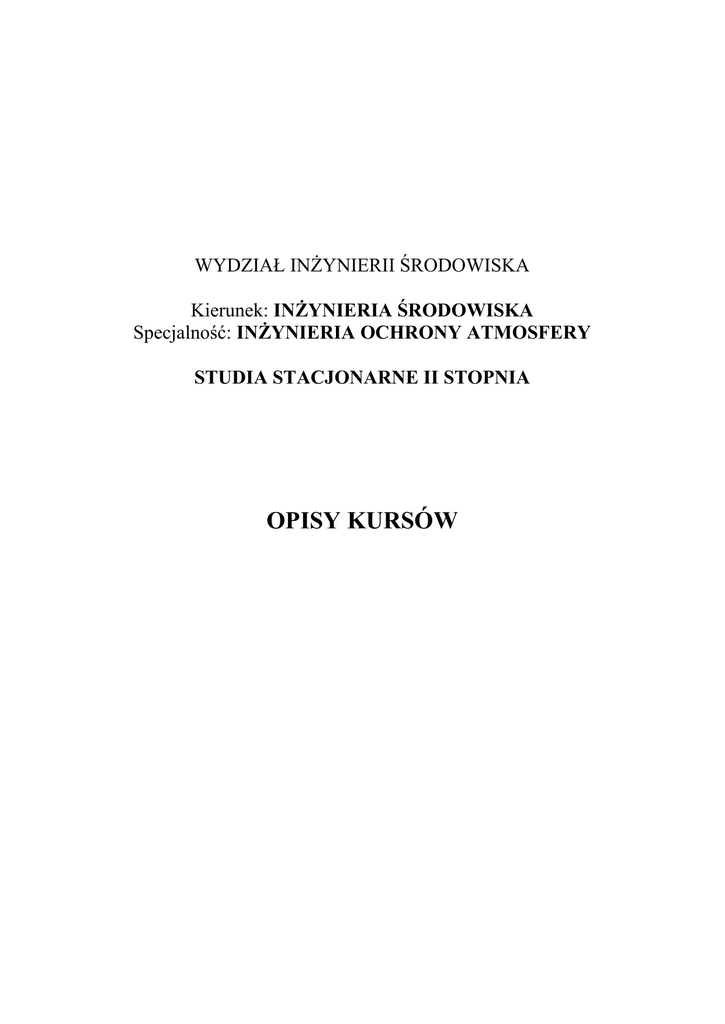 WYDZIAŁ INŻYNIERII ŚRODOWISKA

Kierunek: INŻYNIERIA ŚRODOWISKA
Specjalność: INŻYNIERIA OCHRONY ATMOSFERY

STUDIA STACJONARNE II STOPNIA

OPISY KURSÓW